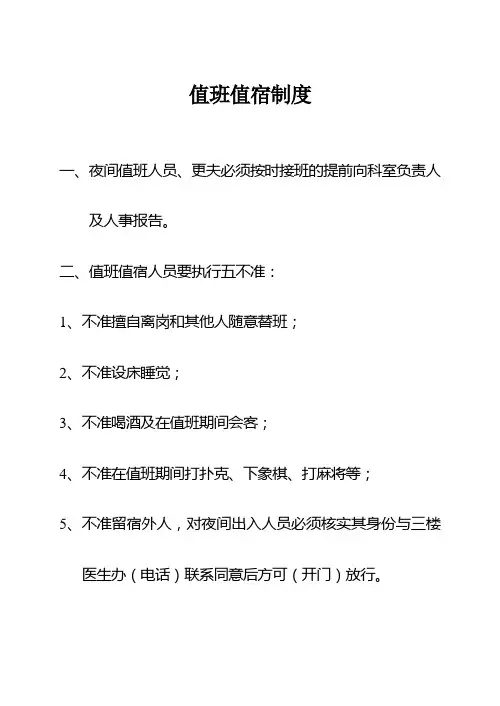 值班值宿制度

一、夜间值班人员、更夫必须按时接班的提前向科室负责人及人事报告。

二、值班值宿人员要执行五不准：

1、不准擅自离岗和其他人随意替班；

2、不准设床睡觉；

3、不准喝酒及在值班期间会客；

4、不准在值班期间打扑克、下象棋、打麻将等；

5、不准留宿外人，对夜间出入人员必须核实其身份与三楼医生办（电话）联系同意后方可（开门）放行。